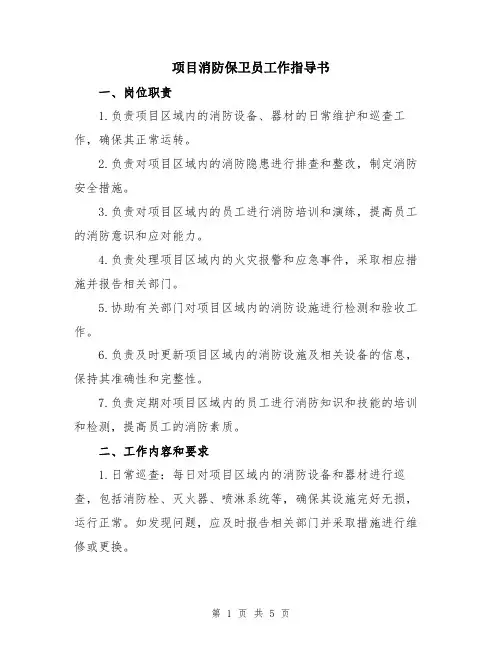 项目消防保卫员工作指导书

一、岗位职责

1.负责项目区域内的消防设备、器材的日常维护和巡查工作，确保其正常运转。

2.负责对项目区域内的消防隐患进行排查和整改，制定消防安全措施。

3.负责对项目区域内的员工进行消防培训和演练，提高员工的消防意识和应对能力。

4.负责处理项目区域内的火灾报警和应急事件，采取相应措施并报告相关部门。

5.协助有关部门对项目区域内的消防设施进行检测和验收工作。

6.负责及时更新项目区域内的消防设施及相关设备的信息，保持其准确性和完整性。

7.负责定期对项目区域内的员工进行消防知识和技能的培训和检测，提高员工的消防素质。

二、工作内容和要求

1.日常巡查：每日对项目区域内的消防设备和器材进行巡查，包括消防栓、灭火器、喷淋系统等，确保其设施完好无损，运行正常。如发现问题，应及时报告相关部门并采取措施进行维修或更换。

第 1 页 共 5 页